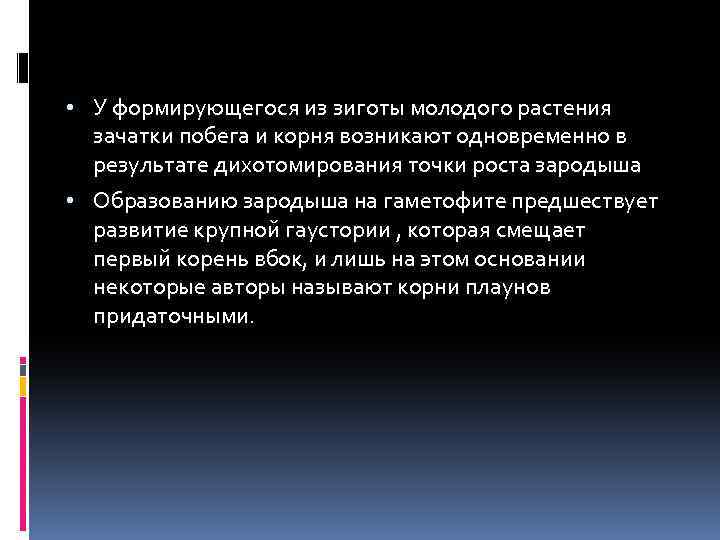 • У формирующегося из зиготы молодого растения зачатки побега и корня возникают одновременно в результате дихотомирования точки роста зародыша

• Образованию зародыша на гаметофите предшествует развитие крупной гаустории , которая смещает первый корень вбок, и лишь на этом основании некоторые авторы называют корни плаунов придаточными.